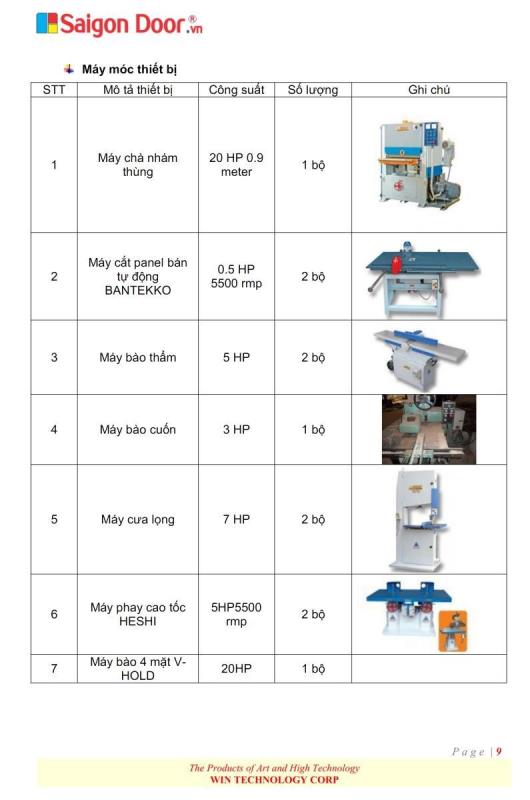 Saigon Door®.vn

Máy móc thiết bị

| STT | Mô tả thiết bị | Công suất | Số lượng | Ghi chú |
|---|---|---|---|---|
| 1 | Máy chà nhám thùng | 20 HP 0.9 meter | 1 bộ | |
| 2 | Máy cắt panel bán tự động BANTEKKO | 0.5 HP 5500 rmp | 2 bộ | |
| 3 | Máy bào thẩm | 5 HP | 2 bộ | |
| 4 | Máy bào cuốn | 3 HP | 1 bộ | |
| 5 | Máy cưa lọng | 7 HP | 2 bộ | |
| 6 | Máy phay cao tốc HESHI | 5HP5500 rmp | 2 bộ | |
| 7 | Máy bào 4 mặt V-HOLD | 20HP | 1 bộ | |

Page | 9

The Products of Art and High Technology
WIN TECHNOLOGY CORP